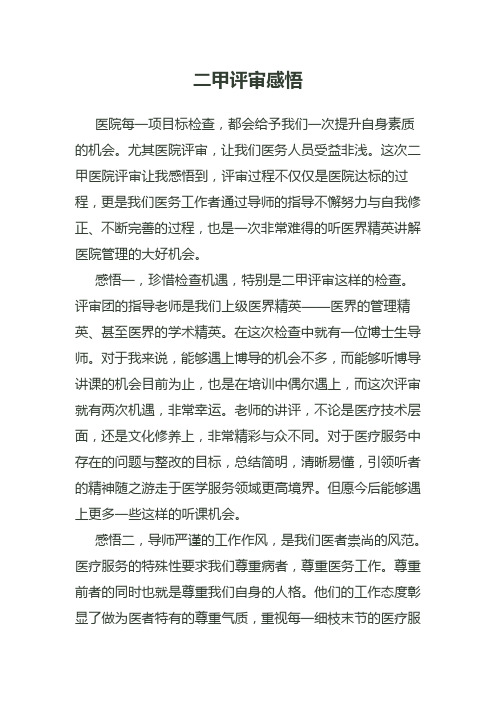 二甲评审感悟

医院每一项目标检查，都会给予我们一次提升自身素质的机会。尤其医院评审，让我们医务人员受益非浅。这次二甲医院评审让我感悟到，评审过程不仅仅是医院达标的过程，更是我们医务工作者通过导师的指导不懈努力与自我修正、不断完善的过程，也是一次非常难得的听医界精英讲解医院管理的大好机会。

感悟一，珍惜检查机遇，特别是二甲评审这样的检查。评审团的指导老师是我们上级医界精英——医界的管理精英、甚至医界的学术精英。在这次检查中就有一位博士生导师。对于我来说，能够遇上博导的机会不多，而能够听博导讲课的机会目前为止，也是在培训中偶尔遇上，而这次评审就有两次机遇，非常幸运。老师的讲评，不论是医疗技术层面，还是文化修养上，非常精彩与众不同。对于医疗服务中存在的问题与整改的目标，总结简明，清晰易懂，引领听者的精神随之游走于医学服务领域更高境界。但愿今后能够遇上更多一些这样的听课机会。

感悟二，导师严谨的工作作风，是我们医者崇尚的风范。医疗服务的特殊性要求我们尊重病者，尊重医务工作。尊重前者的同时也就是尊重我们自身的人格。他们的工作态度彰显了做为医者特有的尊重气质，重视每一细枝末节的医疗服